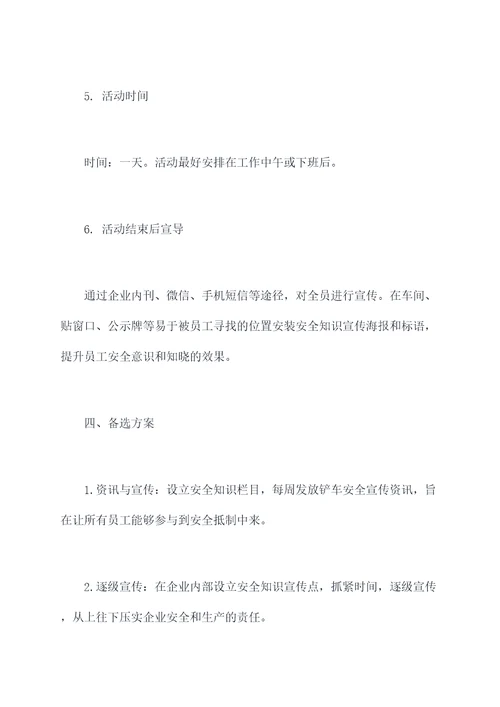 5. 活动时间

时间：一天。活动最好安排在工作中午或下班后。

6. 活动结束后宣导

通过企业内刊、微信、手机短信等途径，对全员进行宣传。在车间、贴窗口、公示牌等易于被员工寻找的位置安装安全知识宣传海报和标语，提升员工安全意识和知晓的效果。

四、备选方案

1.资讯与宣传：设立安全知识栏目，每周发放铲车安全宣传资讯，旨在让所有员工能够参与到安全抵制中来。

2.逐级宣传：在企业内部设立安全知识宣传点，抓紧时间，逐级宣传，从上往下压实企业安全和生产的责任。